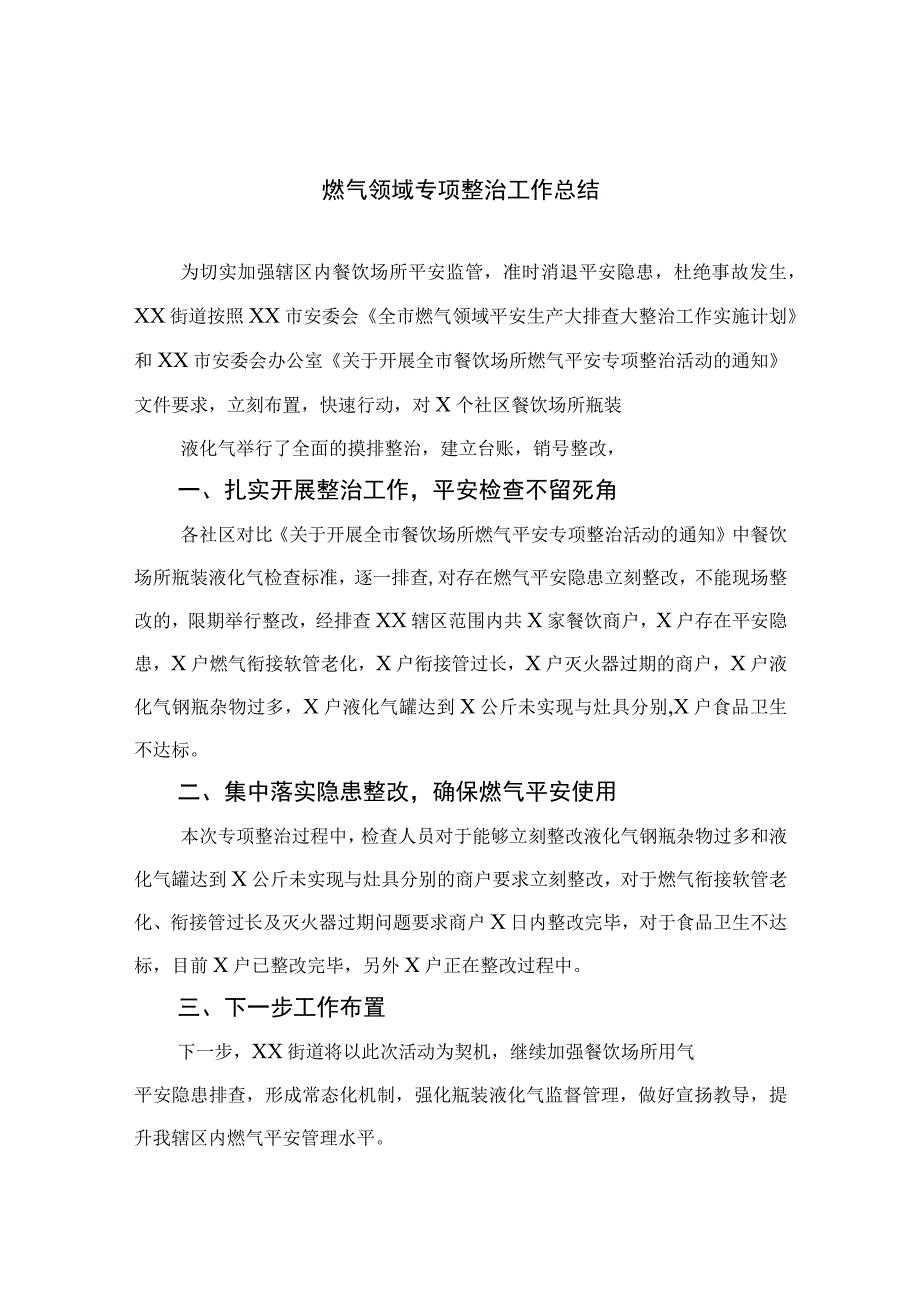 燃气领域专项整治工作总结

为切实加强辖区内餐饮场所平安监管，准时消退平安隐患，杜绝事故发生，XX街道按照XX市安委会《全市燃气领域平安生产大排查大整治工作实施计划》和XX市安委会办公室《关于开展全市餐饮场所燃气平安专项整治活动的通知》文件要求，立刻布置，快速行动，对X个社区餐饮场所瓶装

液化气举行了全面的摸排整治，建立台账，销号整改，

一、扎实开展整治工作，平安检查不留死角

各社区对比《关于开展全市餐饮场所燃气平安专项整治活动的通知》中餐饮场所瓶装液化气检查标准，逐一排查，对存在燃气平安隐患立刻整改，不能现场整改的，限期举行整改，经排查XX辖区范围内共X家餐饮商户，X户存在平安隐患，X户燃气衔接软管老化，X户衔接管过长，X户灭火器过期的商户，X户液化气钢瓶杂物过多，X户液化气罐达到X公斤未实现与灶具分别,X户食品卫生不达标。

二、集中落实隐患整改，确保燃气平安使用

本次专项整治过程中，检查人员对于能够立刻整改液化气钢瓶杂物过多和液化气罐达到X公斤未实现与灶具分别的商户要求立刻整改，对于燃气衔接软管老化、衔接管过长及灭火器过期问题要求商户X日内整改完毕，对于食品卫生不达标，目前X户已整改完毕，另外X户正在整改过程中。

三、下一步工作布置

下一步，XX街道将以此次活动为契机，继续加强餐饮场所用气

平安隐患排查，形成常态化机制，强化瓶装液化气监督管理，做好宣扬教导，提升我辖区内燃气平安管理水平。